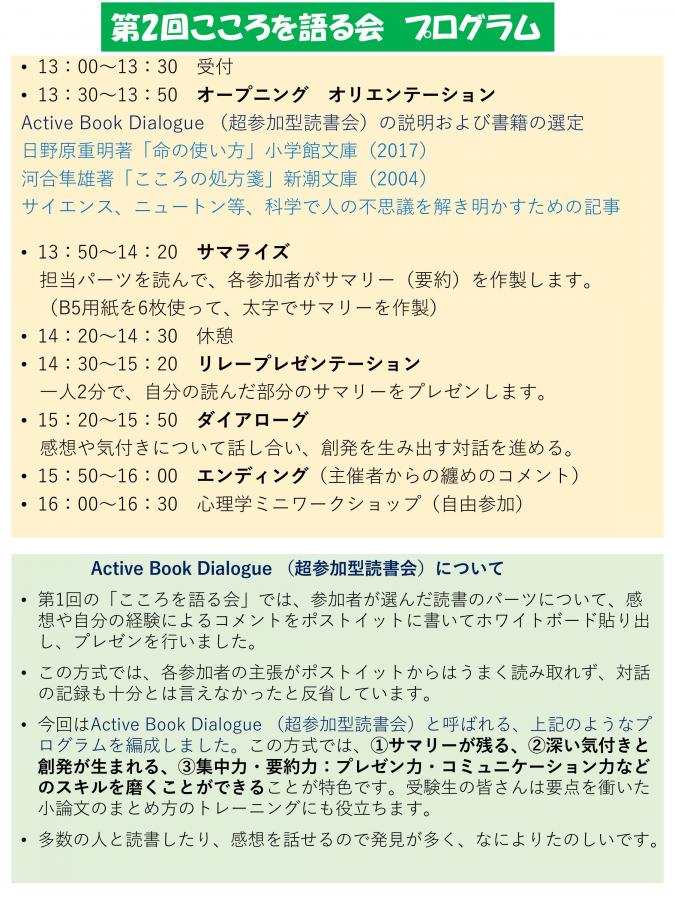 第2回こころを語る会　プログラム

• 13：00～13：30　受付
• 13：30～13：50　オープニング　オリエンテーション
Active Book Dialogue （超参加型読書会）の説明および書籍の選定
日野原重明著「命の使い方」小学館文庫（2017）
河合隼雄著「こころの処方箋」新潮文庫（2004）
サイエンス、ニュートン等、科学で人の不思議を解き明かすための記事

• 13：50～14：20　サマライズ
担当パーツを読んで、各参加者がサマリー（要約）を作製します。
（B5用紙を6枚使って、太字でサマリーを作製）
• 14：20～14：30　休憩
• 14：30～15：20　リレープレゼンテーション
一人2分で、自分の読んだ部分のサマリーをプレゼンします。
• 15：20～15：50　ダイアローグ
感想や気付きについて話し合い、創発を生み出す対話を進める。
• 15：50～16：00　エンディング（主催者からの纏めのコメント）
• 16：00～16：30　心理学ミニワークショップ（自由参加）

Active Book Dialogue （超参加型読書会）について

• 第1回の「こころを語る会」では、参加者が選んだ読書のパーツについて、感想や自分の経験によるコメントをポストイットに書いてホワイトボード貼り出し、プレゼンを行いました。
• この方式では、各参加者の主張がポストイットからはうまく読み取れず、対話の記録も十分とは言えなかったと反省しています。
• 今回はActive Book Dialogue （超参加型読書会）と呼ばれる、上記のようなプログラムを編成しました。この方式では、①サマリーが残る、②深い気付きと創発が生まれる、③集中力・要約力：プレゼン力・コミュニケーション力などのスキルを磨くことができることが特色です。受験生の皆さんは要点を衝いた小論文のまとめ方のトレーニングにも役立ちます。
• 多数の人と読書したり、感想を話せるので発見が多く、なによりたのしいです。